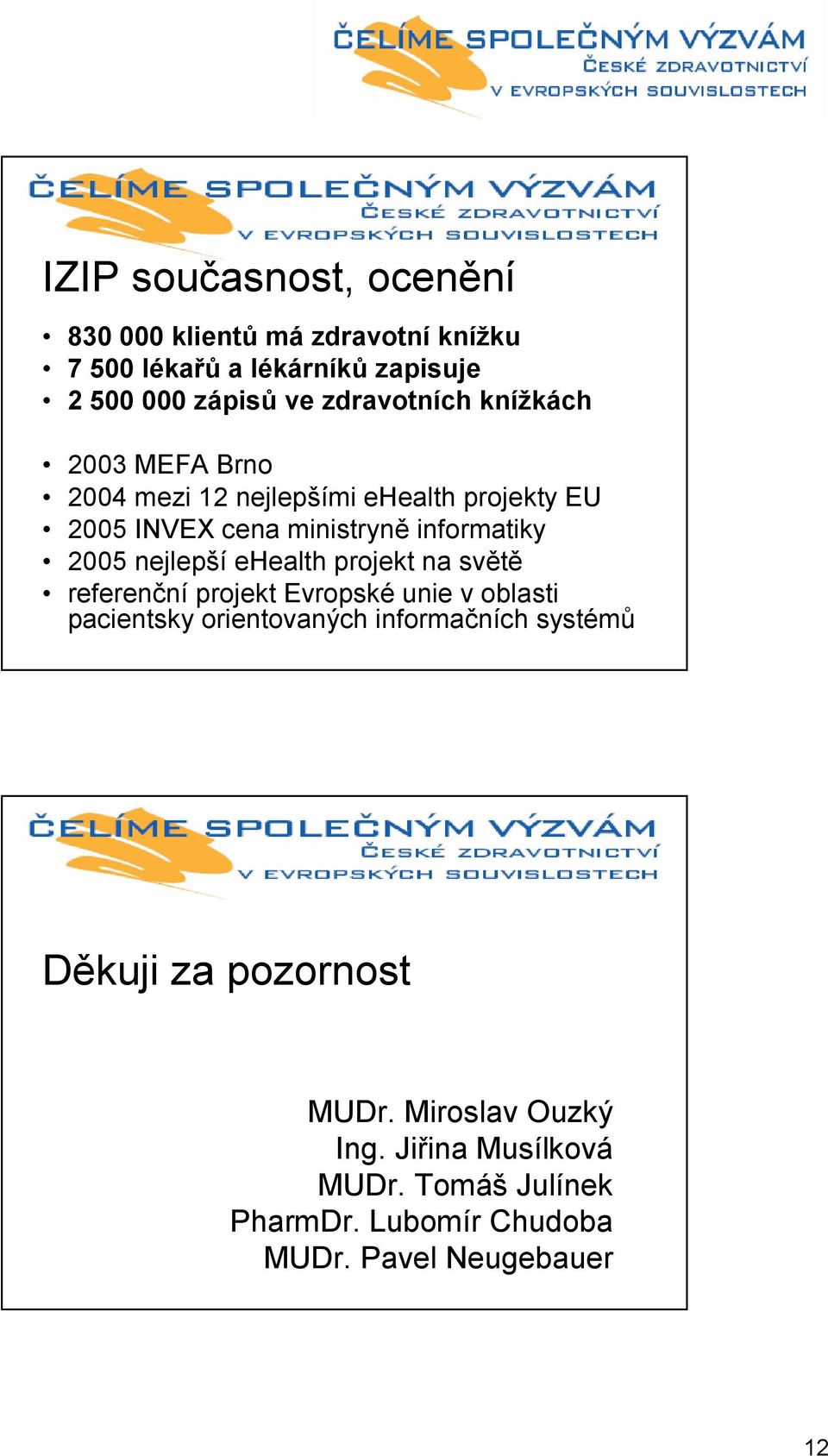 ČELÍME SPOLEČNÝM VÝZVÁM
ČESKÉ ZDRAVOTNICTVÍ
V EVROPSKÝCH SOUVISLOSTECH

ČELÍME SPOLEČNÝM VÝZVÁM
ČESKÉ ZDRAVOTNICTVÍ
V EVROPSKÝCH SOUVISLOSTECH

IZIP současnost, ocenění

• 830 000 klientů má zdravotní knížku
• 7 500 lékařů a lékárníků zapisuje
• 2 500 000 zápisů ve zdravotních knížkách

• 2003 MEFA Brno
• 2004 mezi 12 nejlepšími eHealth projekty EU
• 2005 INVEX cena ministryně informatiky
• 2005 nejlepší eHealth projekt na světě
• referenční projekt Evropské unie v oblasti pacientsky orientovaných informačních systémů

ČELÍME SPOLEČNÝM VÝZVÁM
ČESKÉ ZDRAVOTNICTVÍ
V EVROPSKÝCH SOUVISLOSTECH

Děkuji za pozornost

MUDr. Miroslav Ouzký
Ing. Jiřina Musílková
MUDr. Tomáš Julínek
PharmDr. Lubomír Chudoba
MUDr. Pavel Neugebauer

12